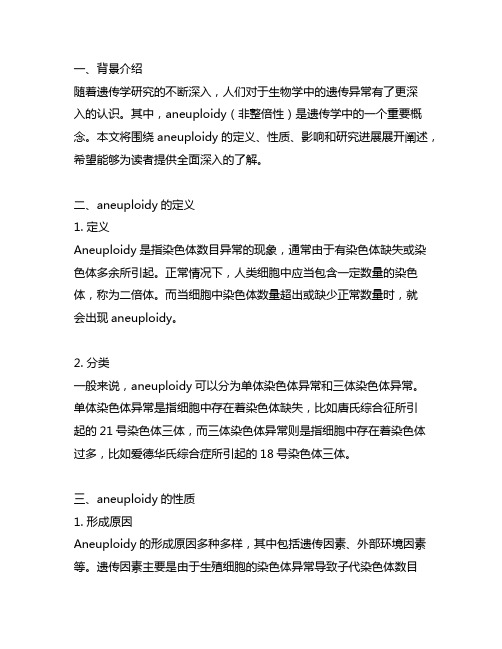 一、背景介绍
随着遗传学研究的不断深入，人们对于生物学中的遗传异常有了更深入的认识。其中，aneuploidy（非整倍性）是遗传学中的一个重要概念。本文将围绕 aneuploidy 的定义、性质、影响和研究进展展开阐述，希望能够为读者提供全面深入的了解。

二、aneuploidy 的定义
1. 定义
Aneuploidy 是指染色体数目异常的现象，通常由于有染色体缺失或染色体多余所引起。正常情况下，人类细胞中应当包含一定数量的染色体，称为二倍体。而当细胞中染色体数量超出或缺少正常数量时，就会出现 aneuploidy。

2. 分类
一般来说，aneuploidy 可以分为单体染色体异常和三体染色体异常。单体染色体异常是指细胞中存在着染色体缺失，比如唐氏综合征所引起的 21 号染色体三体，而三体染色体异常则是指细胞中存在着染色体过多，比如爱德华氏综合症所引起的 18 号染色体三体。

三、aneuploidy 的性质
1. 形成原因
Aneuploidy 的形成原因多种多样，其中包括遗传因素、外部环境因素等。遗传因素主要是由于生殖细胞的染色体异常导致子代染色体数目